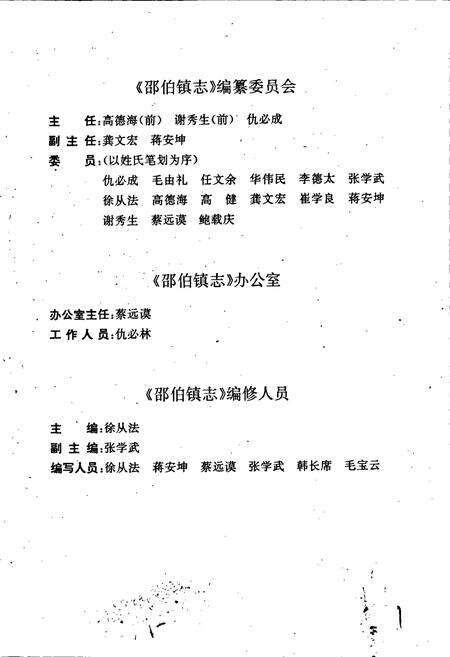 《邵伯镇志》编纂委员会

主　任：高德海（前）　谢秀生（前）　仇必成

副主任：龚文宏　蒋安坤

委　员：（以姓氏笔划为序）

仇必成　毛由礼　任文余　华伟民　李德太　张学武

徐从法　高德海　高　健　龚文宏　崔学良　蒋安坤

谢秀生　蔡远谟　鲍载庆

《邵伯镇志》办公室

办公室主任：蔡远谟

工作人员：仇必林

《邵伯镇志》编修人员

主　编：徐从法

副主编：张学武

编写人员：徐从法　蒋安坤　蔡远谟　张学武　韩长席　毛宝云